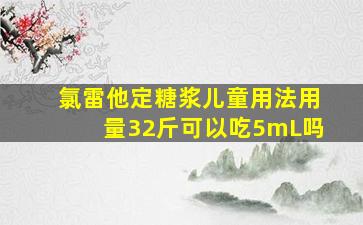 氯雷他定糖浆儿童用法用量32斤可以吃5mL吗